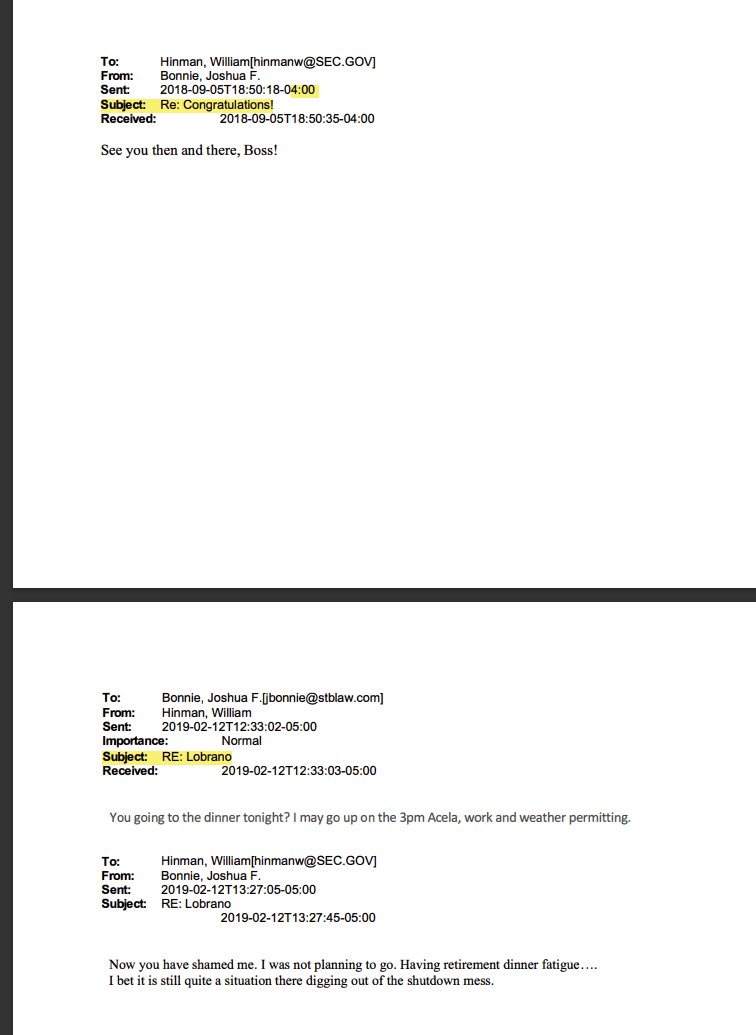 To: Hinman, William[hinmanw@SEC.GOV]
From: Bonnie, Joshua F.
Sent: 2018-09-05T18:50:18-04:00
Subject: Re: Congratulations!
Received: 2018-09-05T18:50:35-04:00

See you then and there, Boss!

To: Bonnie, Joshua F.[jbonnie@stblaw.com]
From: Hinman, William
Sent: 2019-02-12T12:33:02-05:00
Importance: Normal
Subject: RE: Lobrano
Received: 2019-02-12T12:33:03-05:00

You going to the dinner tonight? I may go up on the 3pm Acela, work and weather permitting.

To: Hinman, William[hinmanw@SEC.GOV]
From: Bonnie, Joshua F.
Sent: 2019-02-12T13:27:05-05:00
Subject: RE: Lobrano
2019-02-12T13:27:45-05:00

Now you have shamed me. I was not planning to go. Having retirement dinner fatigue….
I bet it is still quite a situation there digging out of the shutdown mess.